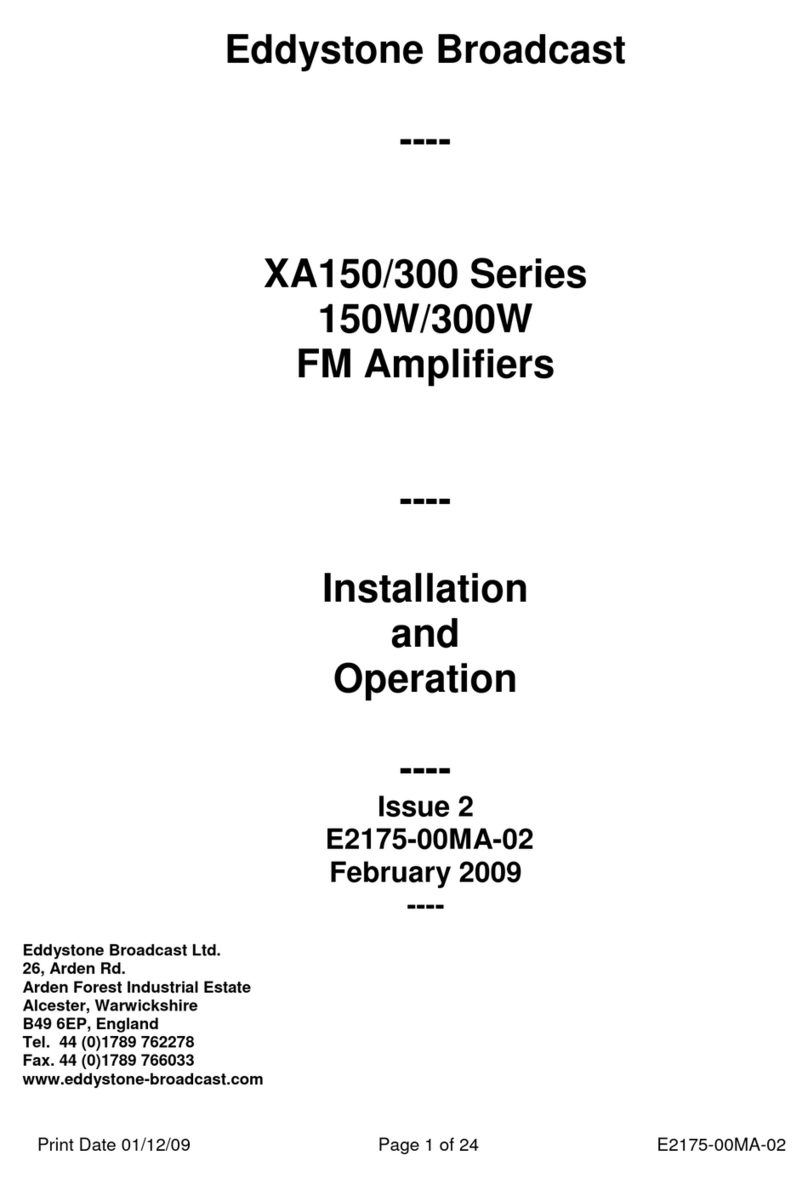 Eddystone Broadcast

----

XA150/300 Series
150W/300W
FM Amplifiers

----

Installation
and
Operation

----

Issue 2
E2175-00MA-02
February 2009
----

Eddystone Broadcast Ltd.
26, Arden Rd.
Arden Forest Industrial Estate
Alcester, Warwickshire
B49 6EP, England
Tel. 44 (0)1789 762278
Fax. 44 (0)1789 766033
www.eddystone-broadcast.com

Print Date 01/12/09 Page 1 of 24 E2175-00MA-02